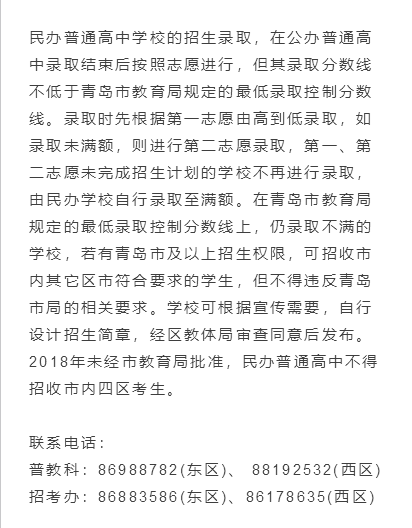 民办普通高中学校的招生录取，在公办普通高中录取结束后按照志愿进行，但其录取分数线不低于青岛市教育局规定的最低录取控制分数线。录取时先根据第一志愿由高到低录取，如录取未满额，则进行第二志愿录取，第一、第二志愿未完成招生计划的学校不再进行录取，由民办学校自行录取至满额。在青岛市教育局规定的最低录取控制分数线上，仍录取不满的学校，若有青岛市及以上招生权限，可招收市内其它区市符合要求的学生，但不得违反青岛市局的相关要求。学校可根据宣传需要，自行设计招生简章，经区教体局审查同意后发布。2018年未经市教育局批准，民办普通高中不得招收市内四区考生。

联系电话：
普教科：86988782(东区)、 88192532(西区)
招考办：86883586(东区)、86178635(西区)